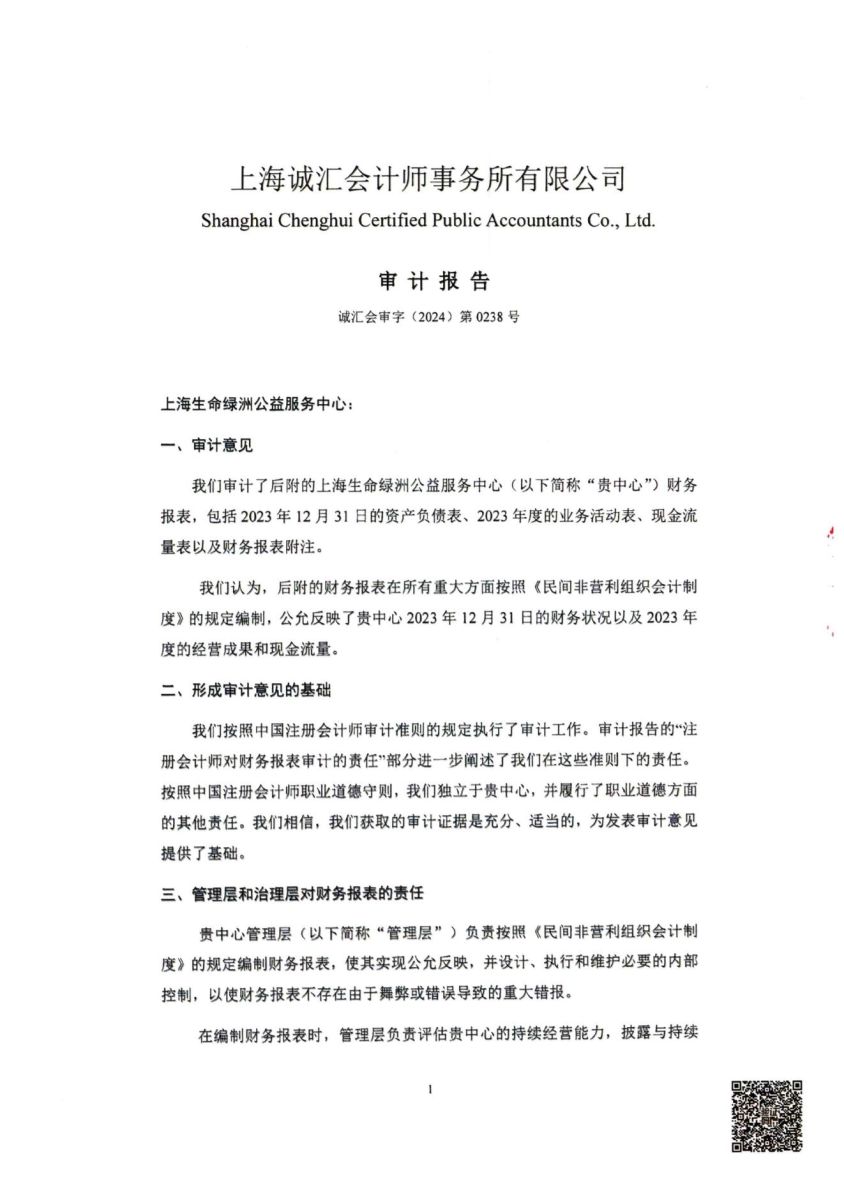 上海诚汇会计师事务所有限公司
Shanghai Chenghui Certified Public Accountants Co., Ltd.

审 计 报 告

诚汇会审字（2024）第 0238 号

上海生命绿洲公益服务中心：

一、审计意见

我们审计了后附的上海生命绿洲公益服务中心（以下简称“贵中心”）财务报表，包括 2023 年 12 月 31 日的资产负债表、2023 年度的业务活动表、现金流量表以及财务报表附注。

我们认为，后附的财务报表在所有重大方面按照《民间非营利组织会计制度》的规定编制，公允反映了贵中心 2023 年 12 月 31 日的财务状况以及 2023 年度的经营成果和现金流量。

二、形成审计意见的基础

我们按照中国注册会计师审计准则的规定执行了审计工作。审计报告的“注册会计师对财务报表审计的责任”部分进一步阐述了我们在这些准则下的责任。按照中国注册会计师职业道德守则，我们独立于贵中心，并履行了职业道德方面的其他责任。我们相信，我们获取的审计证据是充分、适当的，为发表审计意见提供了基础。

三、管理层和治理层对财务报表的责任

贵中心管理层（以下简称“管理层”）负责按照《民间非营利组织会计制度》的规定编制财务报表，使其实现公允反映，并设计、执行和维护必要的内部控制，以使财务报表不存在由于舞弊或错误导致的重大错报。

在编制财务报表时，管理层负责评估贵中心的持续经营能力，披露与持续

1